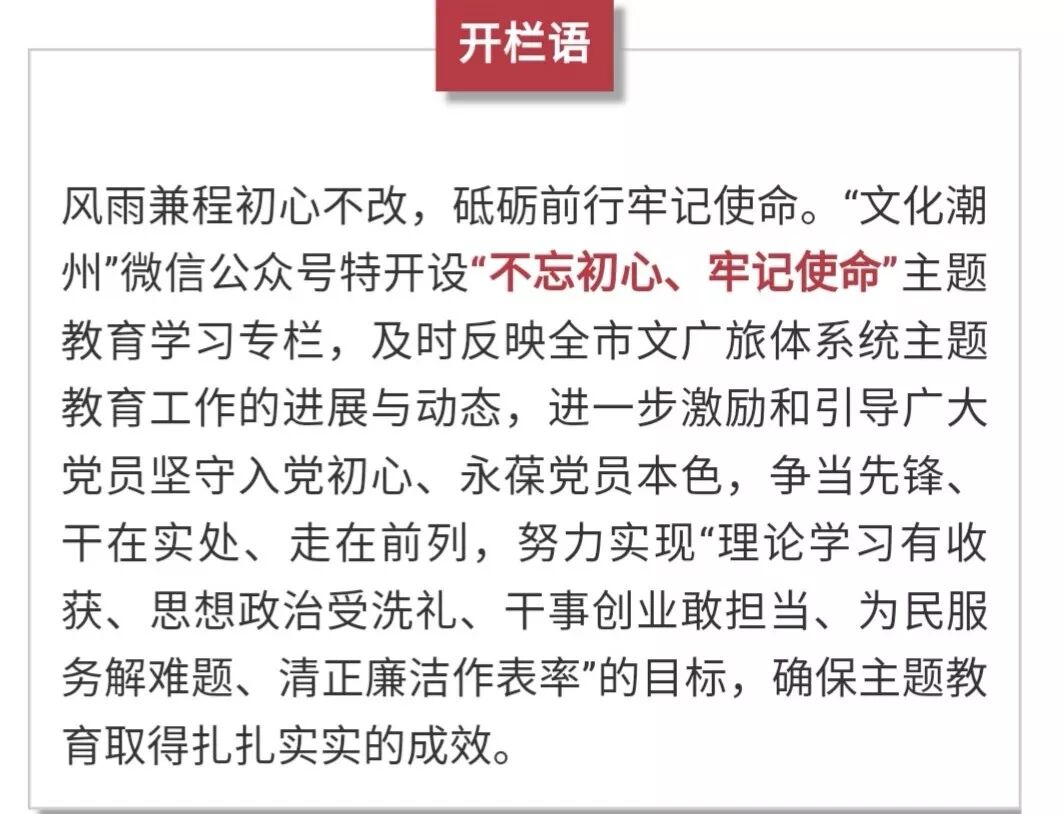 开栏语

风雨兼程初心不改，砥砺前行牢记使命。“文化潮州”微信公众号特开设“不忘初心、牢记使命”主题教育学习专栏，及时反映全市文广旅体系统主题教育工作的进展与动态，进一步激励和引导广大党员坚守入党初心、永葆党员本色，争当先锋、干在实处、走在前列，努力实现“理论学习有收获、思想政治受洗礼、干事创业敢担当、为民服务解难题、清正廉洁作表率”的目标，确保主题教育取得扎扎实实的成效。